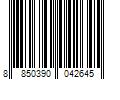 8 850390 042645